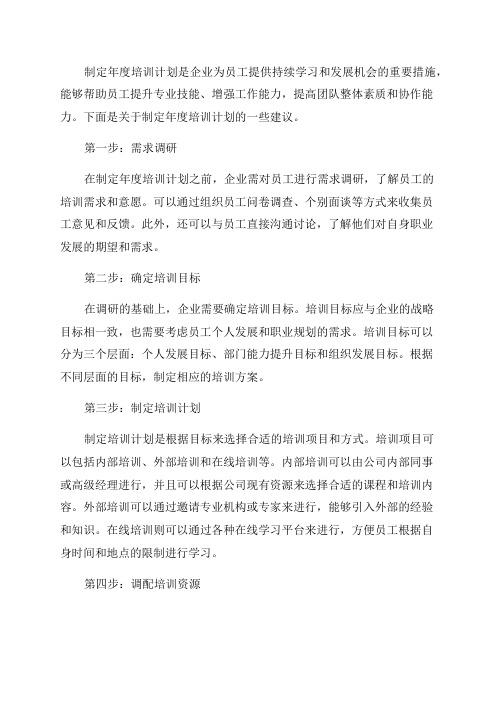 制定年度培训计划是企业为员工提供持续学习和发展机会的重要措施，能够帮助员工提升专业技能、增强工作能力，提高团队整体素质和协作能力。下面是关于制定年度培训计划的一些建议。

第一步：需求调研

在制定年度培训计划之前，企业需对员工进行需求调研，了解员工的培训需求和意愿。可以通过组织员工问卷调查、个别面谈等方式来收集员工意见和反馈。此外，还可以与员工直接沟通讨论，了解他们对自身职业发展的期望和需求。

第二步：确定培训目标

在调研的基础上，企业需要确定培训目标。培训目标应与企业的战略目标相一致，也需要考虑员工个人发展和职业规划的需求。培训目标可以分为三个层面：个人发展目标、部门能力提升目标和组织发展目标。根据不同层面的目标，制定相应的培训方案。

第三步：制定培训计划

制定培训计划是根据目标来选择合适的培训项目和方式。培训项目可以包括内部培训、外部培训和在线培训等。内部培训可以由公司内部同事或高级经理进行，并且可以根据公司现有资源来选择合适的课程和培训内容。外部培训可以通过邀请专业机构或专家来进行，能够引入外部的经验和知识。在线培训则可以通过各种在线学习平台来进行，方便员工根据自身时间和地点的限制进行学习。

第四步：调配培训资源